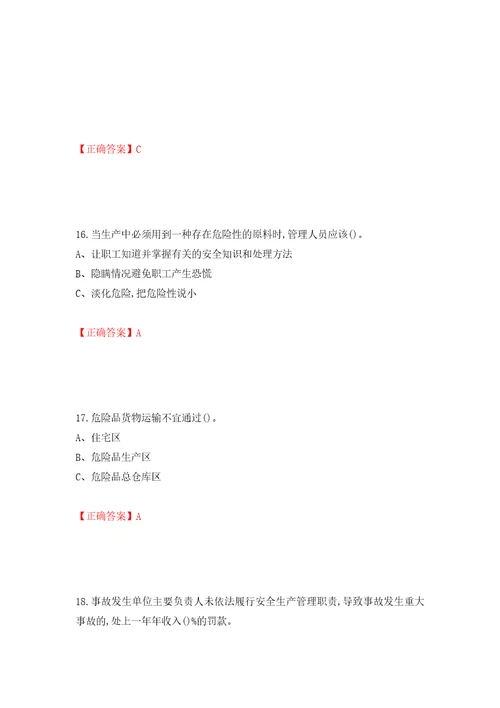 【正确答案】C

16.当生产中必须用到一种存在危险性的原料时,管理人员应该()。

A、让职工知道并掌握有关的安全知识和处理方法

B、隐瞒情况避免职工产生恐慌

C、淡化危险,把危险性说小

【正确答案】A

17.危险品货物运输不宜通过()。

A、住宅区

B、危险品生产区

C、危险品总仓库区

【正确答案】A

18.事故发生单位主要负责人未依法履行安全生产管理职责,导致事故发生重大事故的,处上一年年收入()%的罚款。